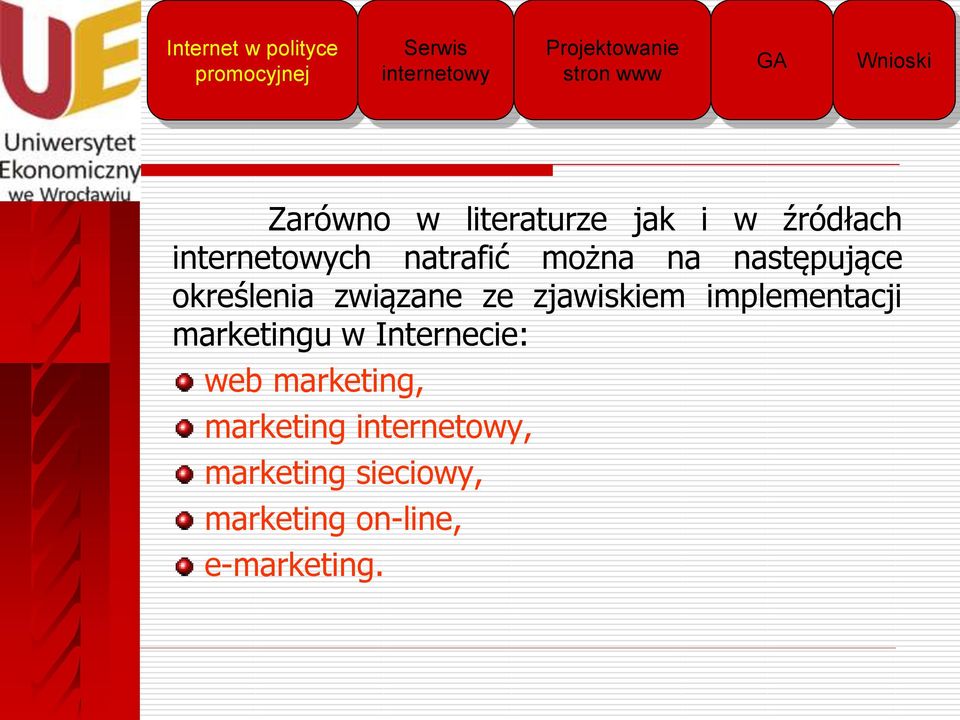 UE
Uniwersytet Ekonomiczny we Wrocławiu

Internet w polityce promocyjnej

Serwis internetowy

Projektowanie stron www

GA

Wnioski

Zarówno w literaturze jak i w źródłach internetowych natrafić można na następujące określenia związane ze zjawiskiem implementacji marketingu w Internecie:

web marketing,
marketing internetowy,
marketing sieciowy,
marketing on-line,
e-marketing.